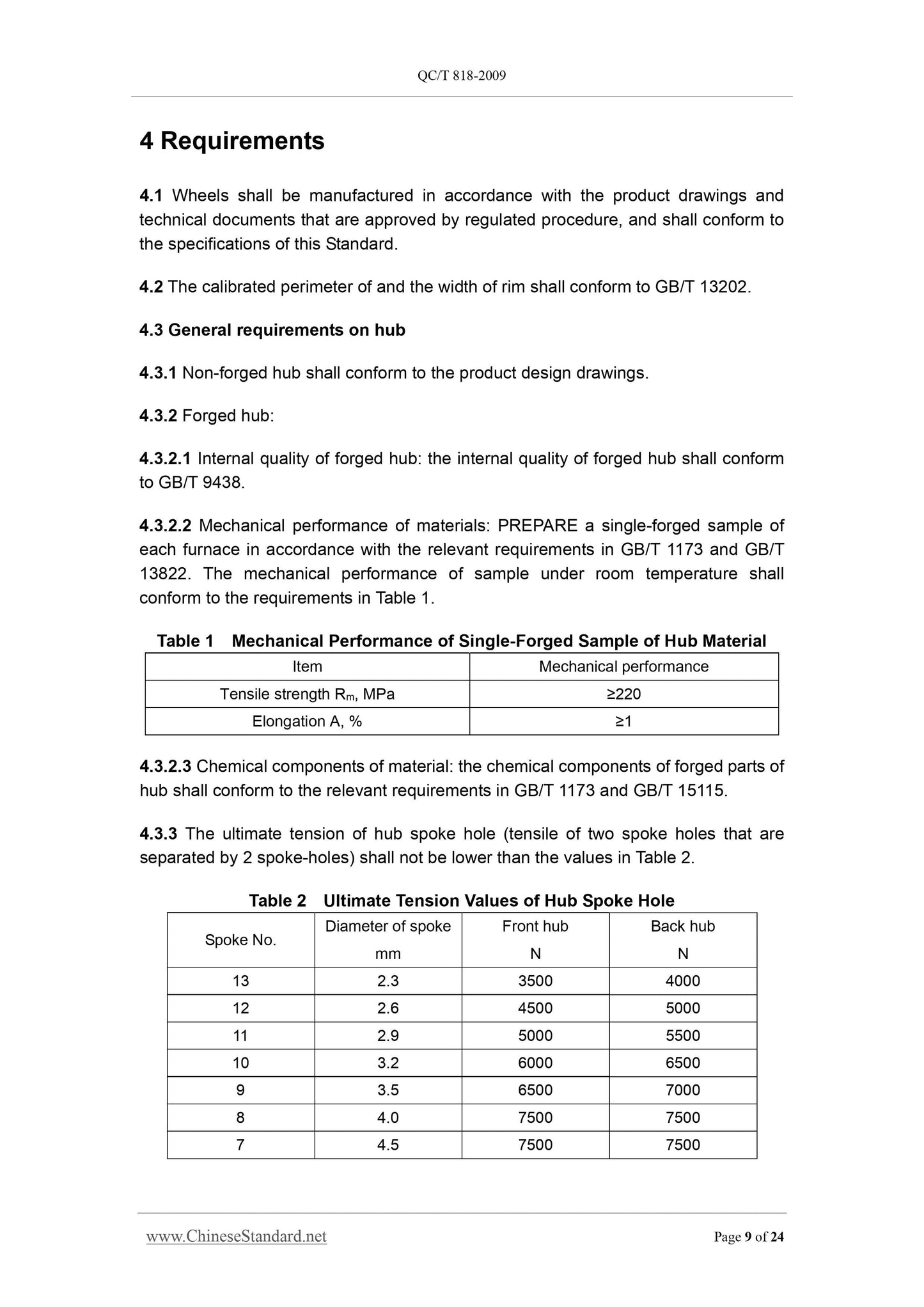 QC/T 818-2009

4 Requirements

4.1 Wheels shall be manufactured in accordance with the product drawings and technical documents that are approved by regulated procedure, and shall conform to the specifications of this Standard.

4.2 The calibrated perimeter of and the width of rim shall conform to GB/T 13202.

4.3 General requirements on hub

4.3.1 Non-forged hub shall conform to the product design drawings.

4.3.2 Forged hub:

4.3.2.1 Internal quality of forged hub: the internal quality of forged hub shall conform to GB/T 9438.

4.3.2.2 Mechanical performance of materials: PREPARE a single-forged sample of each furnace in accordance with the relevant requirements in GB/T 1173 and GB/T 13822. The mechanical performance of sample under room temperature shall conform to the requirements in Table 1.

Table 1 Mechanical Performance of Single-Forged Sample of Hub Material

| Item | Mechanical performance |
|---|---|
| Tensile strength $R_m$, MPa | ≥220 |
| Elongation A, % | ≥1 |

4.3.2.3 Chemical components of material: the chemical components of forged parts of hub shall conform to the relevant requirements in GB/T 1173 and GB/T 15115.

4.3.3 The ultimate tension of hub spoke hole (tensile of two spoke holes that are separated by 2 spoke-holes) shall not be lower than the values in Table 2.

Table 2 Ultimate Tension Values of Hub Spoke Hole

| Spoke No. | Diameter of spoke mm | Front hub N | Back hub N |
|---|---|---|---|
| 13 | 2.3 | 3500 | 4000 |
| 12 | 2.6 | 4500 | 5000 |
| 11 | 2.9 | 5000 | 5500 |
| 10 | 3.2 | 6000 | 6500 |
| 9 | 3.5 | 6500 | 7000 |
| 8 | 4.0 | 7500 | 7500 |
| 7 | 4.5 | 7500 | 7500 |

www.ChineseStandard.net Page 9 of 24